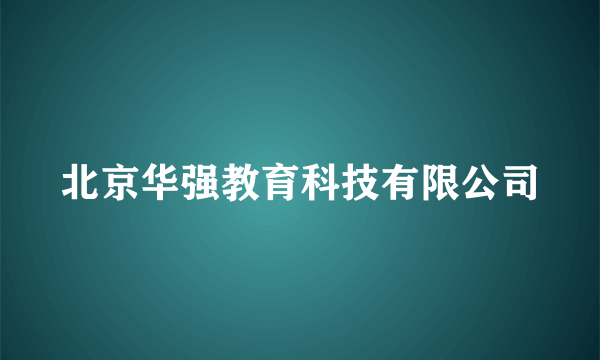 北京华强教育科技有限公司